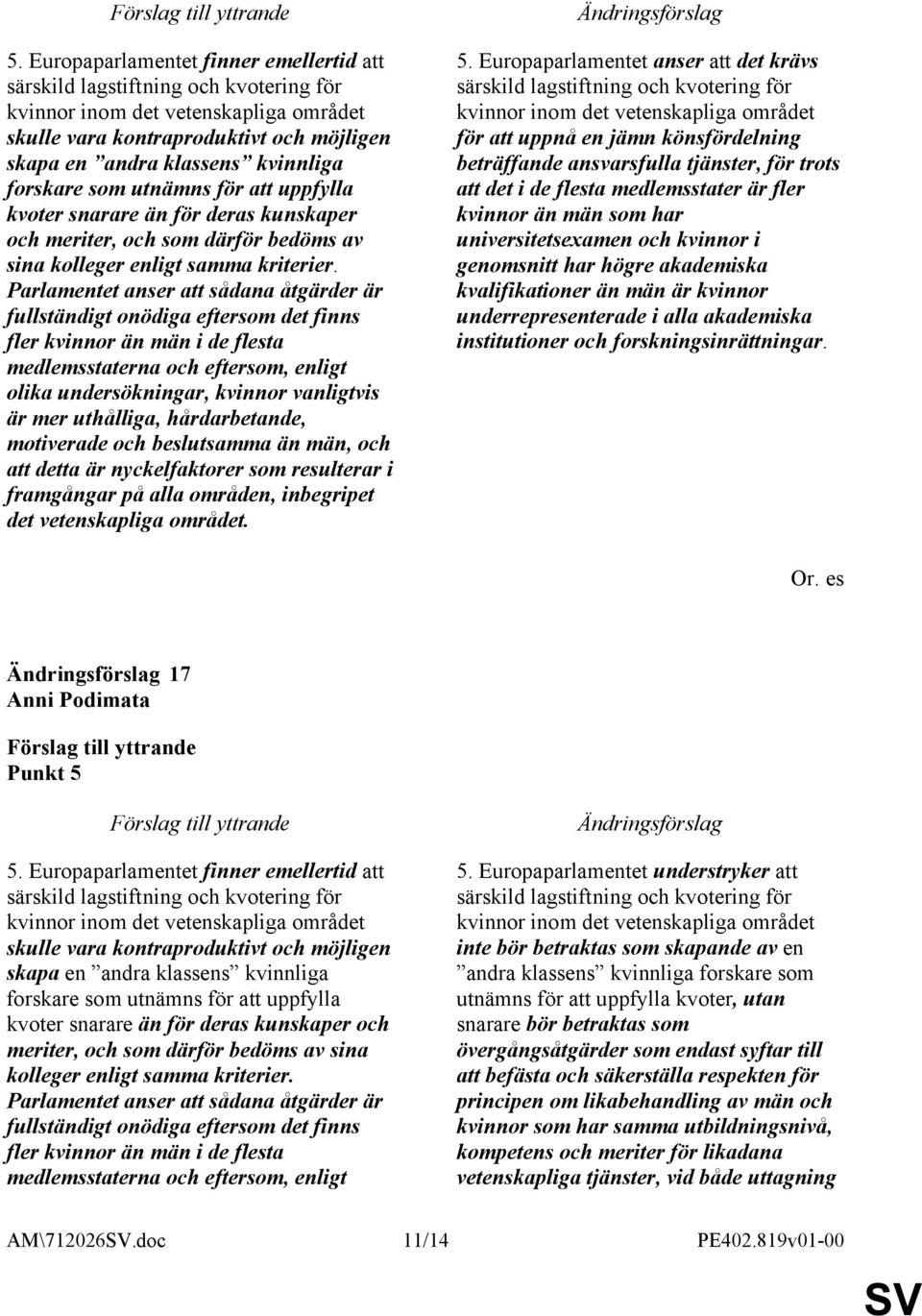 Förslag till yttrande

5. Europaparlamentet finner emellertid att särskild lagstiftning och kvotering för kvinnor inom det vetenskapliga området skulle vara kontraproduktivt och möjligen skapa en ”andra klassens” kvinnliga forskare som utnämns för att uppfylla kvoter snarare än för deras kunskaper och meriter, och som därför bedöms av sina kolleger enligt samma kriterier. Parlamentet anser att sådana åtgärder är fullständigt onödiga eftersom det finns fler kvinnor än män i de flesta medlemsstaterna och eftersom, enligt olika undersökningar, kvinnor vanligtvis är mer uthålliga, hårdarbetande, motiverade och beslutsamma än män, och att detta är nyckelfaktorer som resulterar i framgångar på alla områden, inbegripet det vetenskapliga området.

Ändringsförslag

5. Europaparlamentet anser att det krävs särskild lagstiftning och kvotering för kvinnor inom det vetenskapliga området för att uppnå en jämn könsfördelning beträffande ansvarsfulla tjänster, för trots att det i de flesta medlemsstater är fler kvinnor än män som har universitetsexamen och kvinnor i genomsnitt har högre akademiska kvalifikationer än män är kvinnor underrepresenterade i alla akademiska institutioner och forskningsinrättningar.

Or. es

Ändringsförslag 17
Anni Podimata

Förslag till yttrande
Punkt 5

Förslag till yttrande

5. Europaparlamentet finner emellertid att särskild lagstiftning och kvotering för kvinnor inom det vetenskapliga området skulle vara kontraproduktivt och möjligen skapa en ”andra klassens” kvinnliga forskare som utnämns för att uppfylla kvoter snarare än för deras kunskaper och meriter, och som därför bedöms av sina kolleger enligt samma kriterier. Parlamentet anser att sådana åtgärder är fullständigt onödiga eftersom det finns fler kvinnor än män i de flesta medlemsstaterna och eftersom, enligt

Ändringsförslag

5. Europaparlamentet understryker att särskild lagstiftning och kvotering för kvinnor inom det vetenskapliga området inte bör betraktas som skapande av en ”andra klassens” kvinnliga forskare som utnämns för att uppfylla kvoter, utan snarare bör betraktas som övergångsåtgärder som endast syftar till att befästa och säkerställa respekten för principen om likabehandling av män och kvinnor som har samma utbildningsnivå, kompetens och meriter för likadana vetenskapliga tjänster, vid både uttagning

AM\712026SV.doc 11/14 PE402.819v01-00

SV